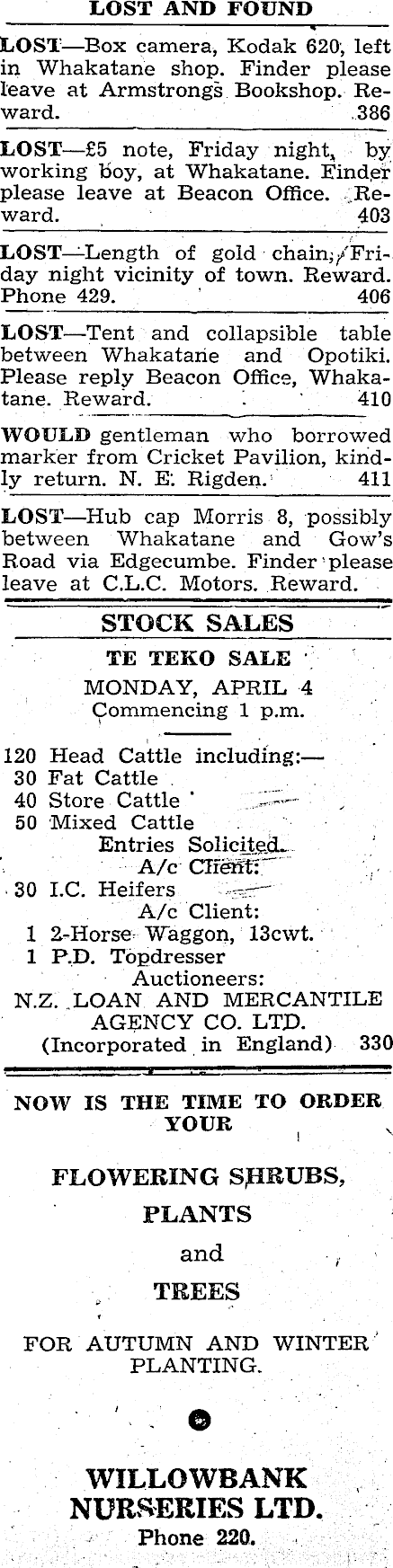 LOST AND FOUND

LOST—Box camera, Kodak 620, left in Whakatane shop. Finder please leave at Armstrongs Bookshop. Reward. 386

LOST—£5 note, Friday night, by working boy, at Whakatane. Finder please leave at Beacon Office. Reward. 403

LOST—Length of gold chain, Friday night vicinity of town. Reward. Phone 429. 406

LOST—Tent and collapsible table between Whakatane and Opotiki. Please reply Beacon Office, Whakatane. Reward. 410

WOULD gentleman who borrowed marker from Cricket Pavilion, kindly return. N. E. Rigden. 411

LOST—Hub cap Morris 8, possibly between Whakatane and Gow's Road via Edgecumbe. Finder please leave at C.L.C. Motors. Reward.

STOCK SALES

TE TEKO SALE

MONDAY, APRIL 4
Commencing 1 p.m.

120 Head Cattle including:—
30 Fat Cattle
40 Store Cattle
50 Mixed Cattle
Entries Solicited.
A/c Client:
30 I.C. Heifers
A/c Client:
1 2-Horse Waggon, 13cwt.
1 P.D. Topdresser
Auctioneers:
N.Z. LOAN AND MERCANTILE AGENCY CO. LTD.
(Incorporated in England) 330

NOW IS THE TIME TO ORDER YOUR

FLOWERING SHRUBS,
PLANTS
and
TREES

FOR AUTUMN AND WINTER PLANTING.

WILLOWBANK NURSERIES LTD.
Phone 220.